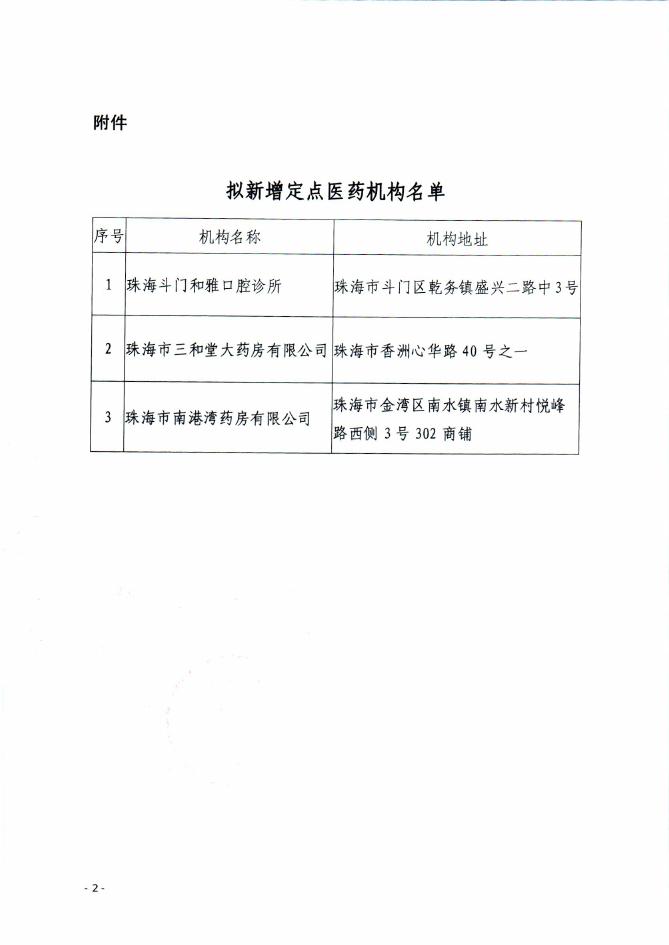 附件

拟新增定点医药机构名单

| 序号 | 机构名称 | 机构地址 |
|---|---|---|
| 1 | 珠海斗门和雅口腔诊所 | 珠海市斗门区乾务镇盛兴二路中3号 |
| 2 | 珠海市三和堂大药房有限公司 | 珠海市香洲心华路40号之一 |
| 3 | 珠海市南港湾药房有限公司 | 珠海市金湾区南水镇南水新村悦峰路西侧3号302商铺 |

- 2 -